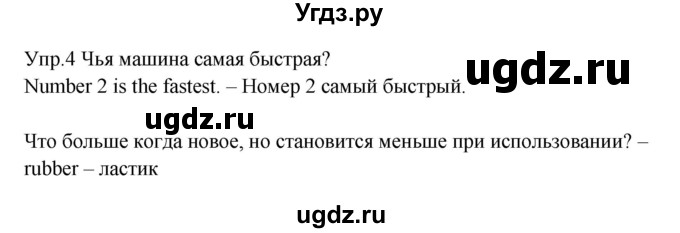 Угдз.ру

Упр.4 Чья машина самая быстрая?
Number 2 is the fastest. – Номер 2 самый быстрый.

ugdz.ru

ugdz.ru

Что больше когда новое, но становится меньше при использовании? – rubber – ластик

ugdz.ru